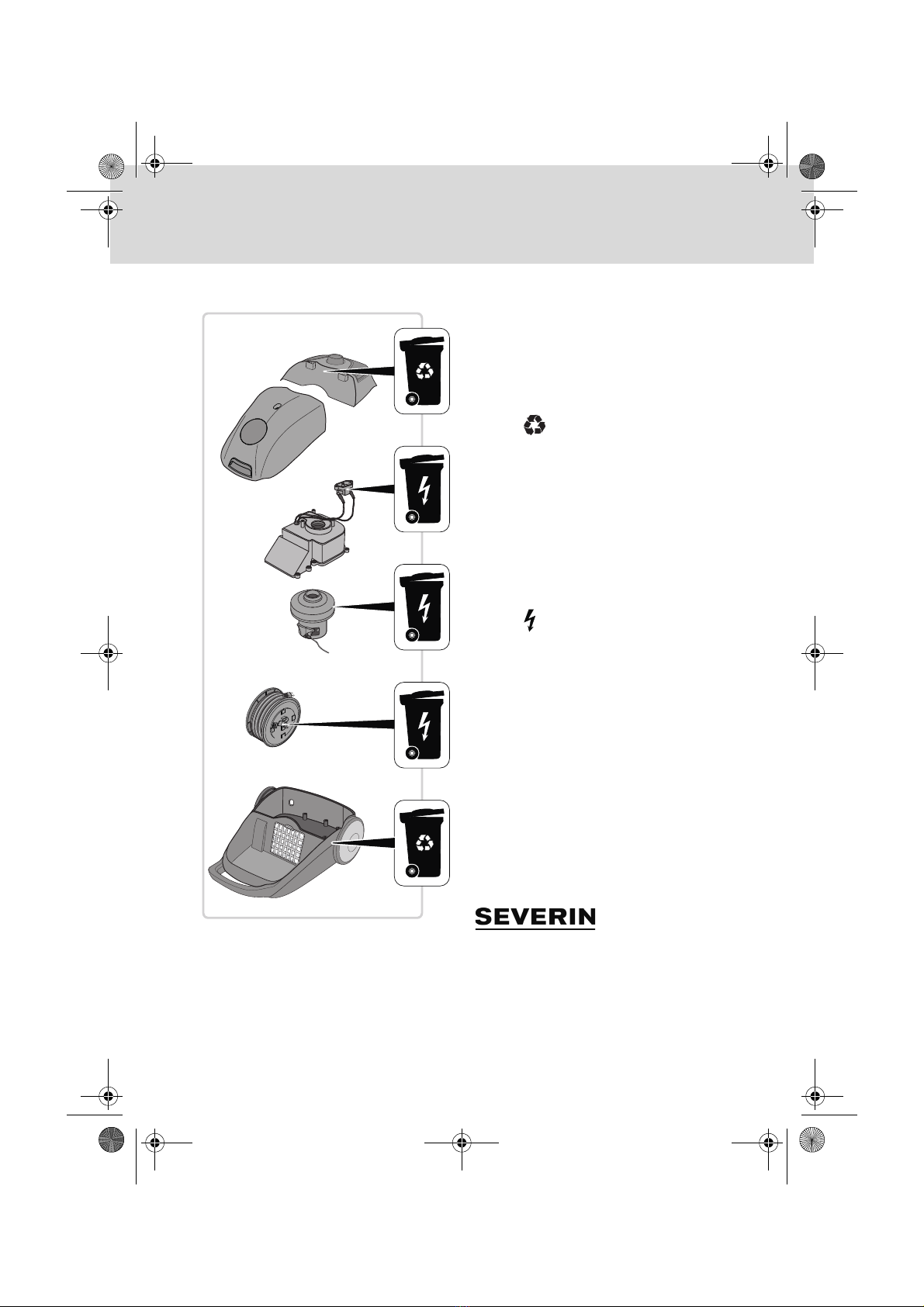 SEVERIN